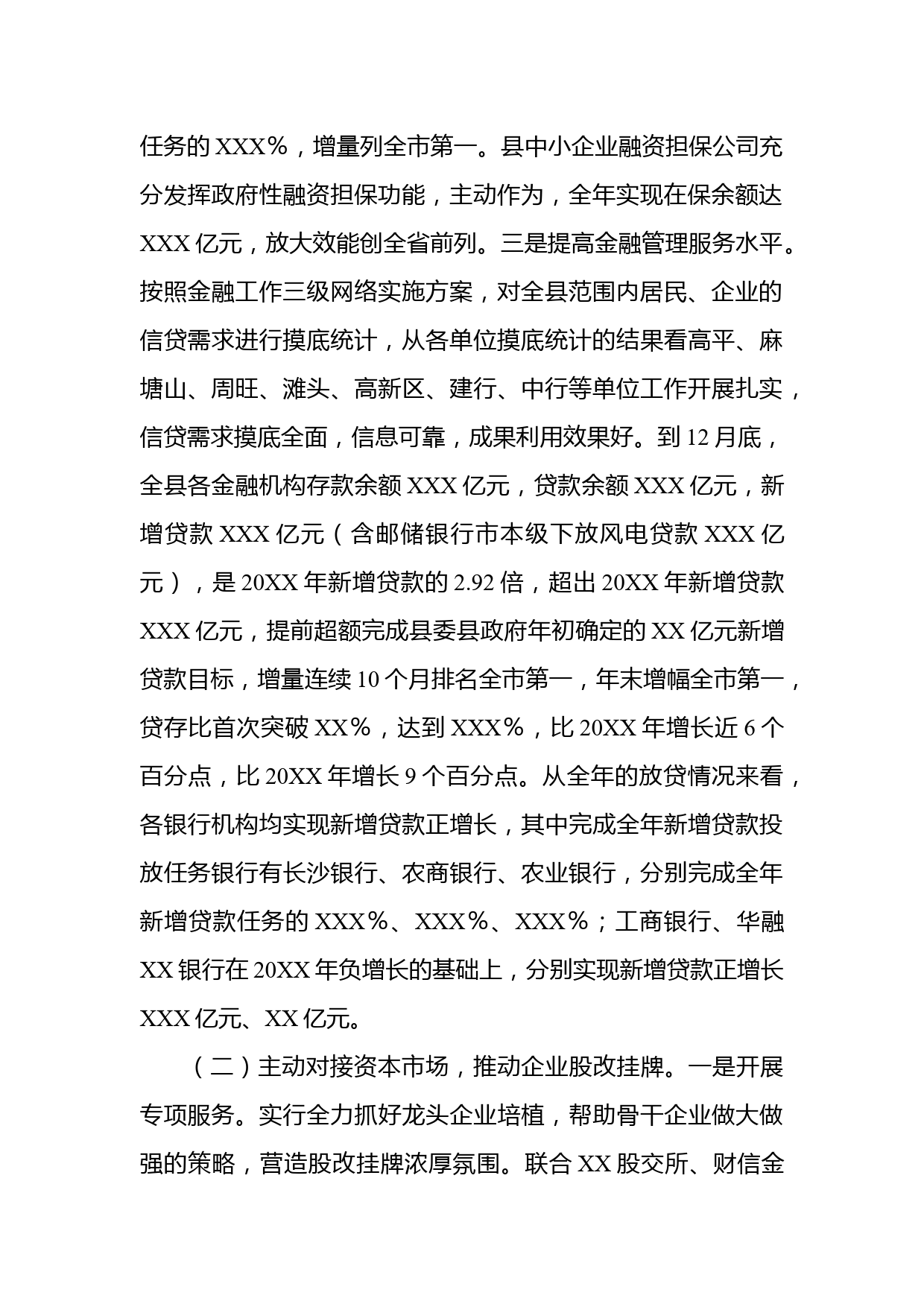 任务的 XXX%，增量列全市第一。县中小企业融资担保公司充分发挥政府性融资担保功能，主动作为，全年实现在保余额达 XXX 亿元，放大效能创全省前列。三是提高金融管理服务水平。按照金融工作三级网络实施方案，对全县范围内居民、企业的信贷需求进行摸底统计，从各单位摸底统计的结果看高平、麻塘山、周旺、滩头、高新区、建行、中行等单位工作开展扎实，信贷需求摸底全面，信息可靠，成果利用效果好。到 12 月底，全县各金融机构存款余额 XXX 亿元，贷款余额 XXX 亿元，新增贷款 XXX 亿元（含邮储银行市本级下放风电贷款 XXX 亿元），是 20XX 年新增贷款的 2.92 倍，超出 20XX 年新增贷款 XXX 亿元，提前超额完成县委县政府年初确定的 XX 亿元新增贷款目标，增量连续 10 个月排名全市第一，年末增幅全市第一，贷存比首次突破 XX%，达到 XXX%，比 20XX 年增长近 6 个百分点，比 20XX 年增长 9 个百分点。从全年的放贷情况来看，各银行机构均实现新增贷款正增长，其中完成全年新增贷款投放任务银行有长沙银行、农商银行、农业银行，分别完成全年新增贷款任务的 XXX%、XXX%、XXX%；工商银行、华融 XX 银行在 20XX 年负增长的基础上，分别实现新增贷款正增长 XXX 亿元、XX 亿元。

（二）主动对接资本市场，推动企业股改挂牌。一是开展专项服务。实行全力抓好龙头企业培植，帮助骨干企业做大做强的策略，营造股改挂牌浓厚氛围。联合 XX 股交所、财信金